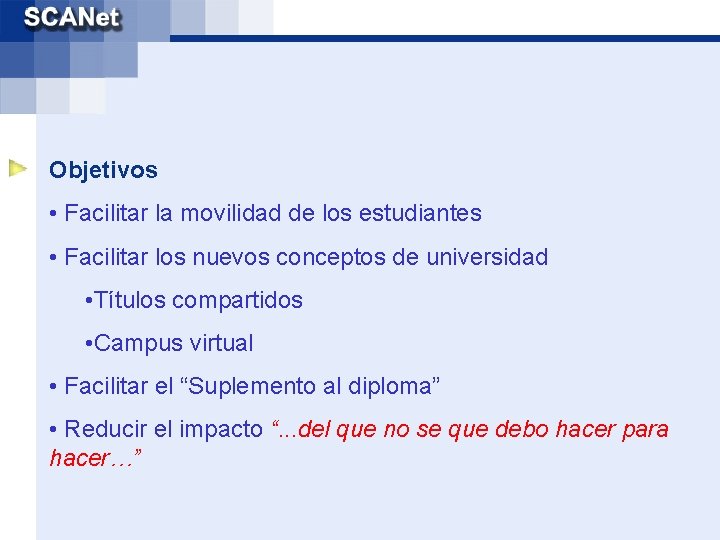 SCANet

Objetivos

• Facilitar la movilidad de los estudiantes

• Facilitar los nuevos conceptos de universidad

•Títulos compartidos

•Campus virtual

• Facilitar el “Suplemento al diploma”

• Reducir el impacto “...del que no se que debo hacer para hacer…”